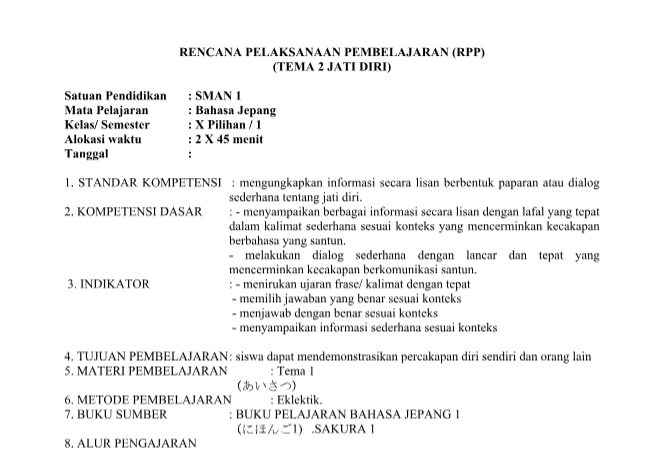 RENCANA PELAKSANAAN PEMBELAJARAN (RPP)
(TEMA 2 JATI DIRI)

Satuan Pendidikan : SMAN 1
Mata Pelajaran : Bahasa Jepang
Kelas/ Semester : X Pilihan / 1
Alokasi waktu : 2 X 45 menit
Tanggal :

1. STANDAR KOMPETENSI : mengungkapkan informasi secara lisan berbentuk paparan atau dialog sederhana tentang jati diri.
2. KOMPETENSI DASAR : - menyampaikan berbagai informasi secara lisan dengan lafal yang tepat dalam kalimat sederhana sesuai konteks yang mencerminkan kecakapan berbahasa yang santun.
- melakukan dialog sederhana dengan lancar dan tepat yang mencerminkan kecakapan berkomunikasi santun.
3. INDIKATOR : - menirukan ujaran frase/ kalimat dengan tepat
- memilih jawaban yang benar sesuai konteks
- menjawab dengan benar sesuai konteks
- menyampaikan informasi sederhana sesuai konteks

4. TUJUAN PEMBELAJARAN: siswa dapat mendemonstrasikan percakapan diri sendiri dan orang lain
5. MATERI PEMBELAJARAN : Tema 1
(あいさつ)
6. METODE PEMBELAJARAN : Eklektik.
7. BUKU SUMBER : BUKU PELAJARAN BAHASA JEPANG 1
(にほんご1) .SAKURA 1
8. ALUR PENGAJARAN